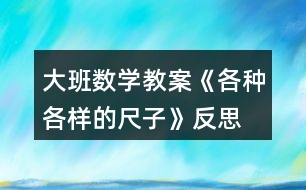 大班数学教案《各种各样的尺子》反思